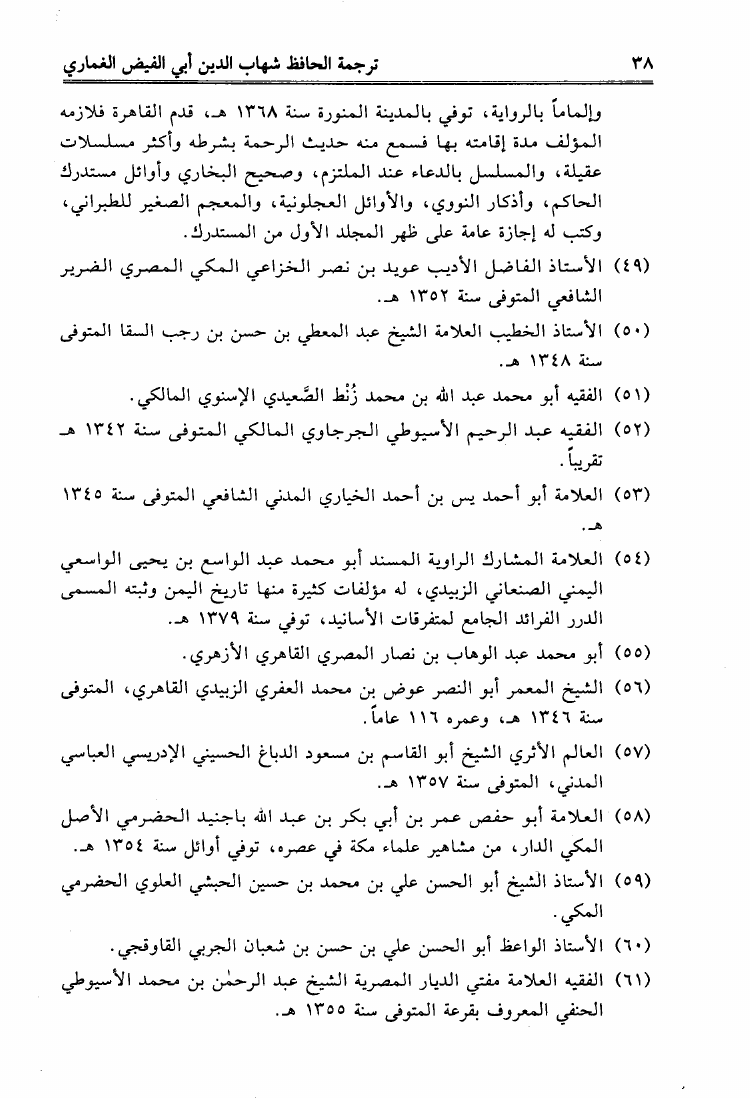 ٣٨ ترجمة الحافظ شهاب الدين أبي الفيض الغماري

وإلماماً بالرواية، توفي بالمدينة المنورة سنة ١٣٦٨ هـ، قدم القاهرة فلازمه المؤلف مدة إقامته بها فسمع منه حديث الرحمة بشرطه وأكثر مسلسلات عقيلة، والمسلسل بالدعاء عند الملتزم، وصحيح البخاري وأوائل مستدرك الحاكم، وأذكار النووي، والأوائل العجلونية، والمعجم الصغير للطبراني، وكتب له إجازة عامة على ظهر المجلد الأول من المستدرك.

(٤٩) الأستاذ الفاضل الأديب عويد بن نصر الخزاعي المكي المصري الضرير الشافعي المتوفى سنة ١٣٥٢ هـ.

(٥٠) الأستاذ الخطيب العلامة الشيخ عبد المعطي بن حسن بن رجب السقا المتوفى سنة ١٣٤٨ هـ.

(٥١) الفقيه أبو محمد عبد الله بن محمد زُنْط الصَّعيدي الإسنوي المالكي.

(٥٢) الفقيه عبد الرحيم الأسيوطي الجرجاوي المالكي المتوفى سنة ١٣٤٢ هـ تقريباً.

(٥٣) العلامة أبو أحمد يس بن أحمد الخياري المدني الشافعي المتوفى سنة ١٣٤٥ هـ.

(٥٤) العلامة المشارك الراوية المسند أبو محمد عبد الواسع بن يحيى الواسعي اليمني الصنعاني الزبيدي، له مؤلفات كثيرة منها تاريخ اليمن وثبته المسمى الدرر الفرائد الجامع لمتفرقات الأسانيد، توفي سنة ١٣٧٩ هـ.

(٥٥) أبو محمد عبد الوهاب بن نصار المصري القاهري الأزهري.

(٥٦) الشيخ المعمر أبو النصر عوض بن محمد العفري الزبيدي القاهري، المتوفى سنة ١٣٤٦ هـ، وعمره ١١٦ عاماً.

(٥٧) العالم الأثري الشيخ أبو القاسم بن مسعود الدباغ الحسيني الإدريسي العباسي المدني، المتوفى سنة ١٣٥٧ هـ.

(٥٨) العلامة أبو حفص عمر بن أبي بكر بن عبد الله باجنيد الحضرمي الأصل المكي الدار، من مشاهير علماء مكة في عصره، توفي أوائل سنة ١٣٥٤ هـ.

(٥٩) الأستاذ الشيخ أبو الحسن علي بن محمد بن حسين الحبشي العلوي الحضرمي المكي.

(٦٠) الأستاذ الواعظ أبو الحسن علي بن حسن بن شعبان الجربي القاوقجي.

(٦١) الفقيه العلامة مفتي الديار المصرية الشيخ عبد الرحمٰن بن محمد الأسيوطي الحنفي المعروف بقرعة المتوفى سنة ١٣٥٥ هـ.